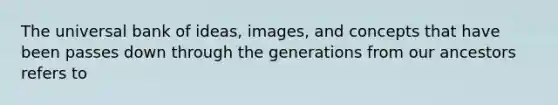 The universal bank of ideas, images, and concepts that have been passes down through the generations from our ancestors refers to